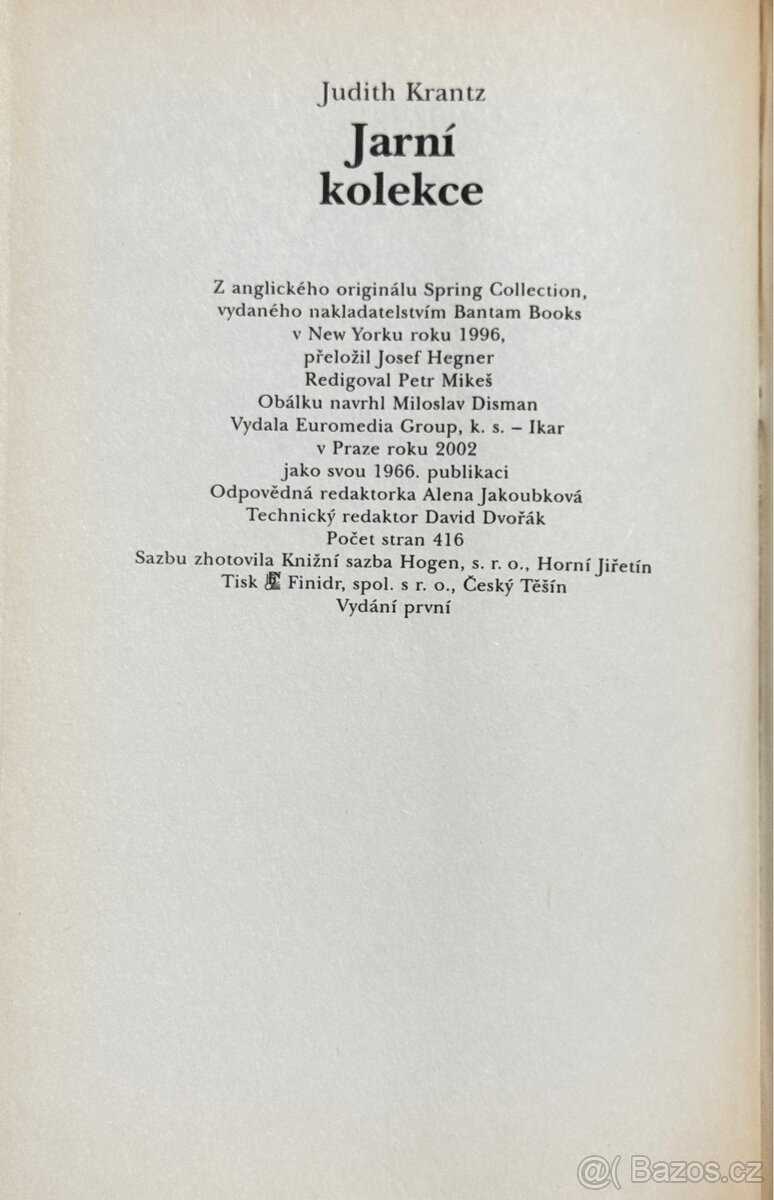 Judith Krantz
Jarní kolekce

Z anglického originálu Spring Collection, vydaného nakladatelstvím Bantam Books v New Yorku roku 1996, přeložil Josef Hegner
Redigoval Petr Mikeš
Obálku navrhl Miloslav Disman
Vydala Euromedia Group, k. s. – Ikar v Praze roku 2002 jako svou 1966. publikaci
Odpovědná redaktorka Alena Jakoubková
Technický redaktor David Dvořák
Počet stran 416
Sazbu zhotovila Knižní sazba Hogen, s. r. o., Horní Jiřetín
Tisk Finidr, spol. s r. o., Český Těšín
Vydání první

Bazos.cz